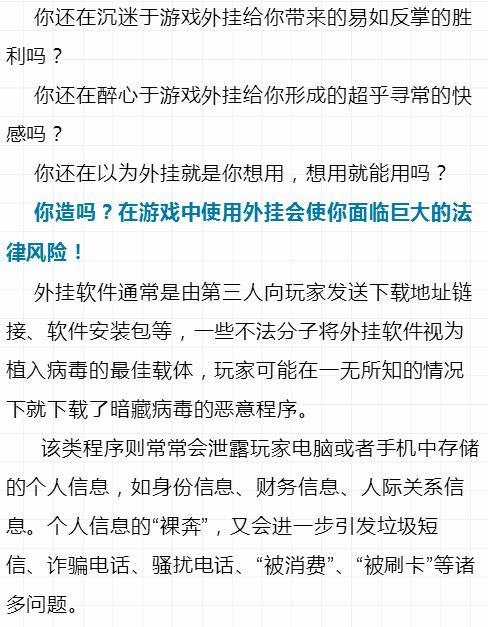 你还在沉迷于游戏外挂给你带来的易如反掌的胜利吗？

你还在醉心于游戏外挂给你形成的超乎寻常的快感吗？

你还在以为外挂就是你想用，想用就能用吗？

你造吗？在游戏中使用外挂会使你面临巨大的法律风险！

外挂软件通常是由第三人向玩家发送下载地址链接、软件安装包等，一些不法分子将外挂软件视为植入病毒的最佳载体，玩家可能在一无所知的情况下就下载了暗藏病毒的恶意程序。

该类程序则常常会泄露玩家电脑或者手机中存储的个人信息，如身份信息、财务信息、人际关系信息。个人信息的“裸奔”，又会进一步引发垃圾短信、诈骗电话、骚扰电话、“被消费”、“被刷卡”等诸多问题。